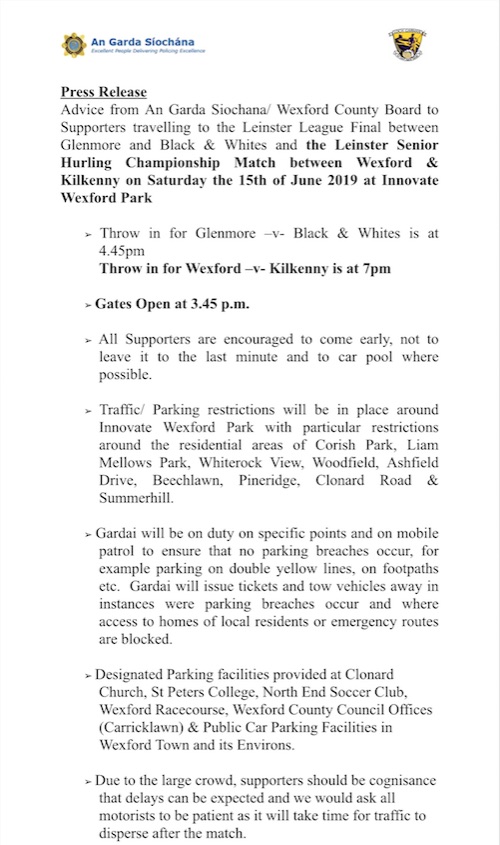 An Garda Síochána
Excellent People Delivering Policing Excellence

Press Release
Advice from An Garda Siochana/ Wexford County Board to Supporters travelling to the Leinster League Final between Glenmore and Black & Whites and the Leinster Senior Hurling Championship Match between Wexford & Kilkenny on Saturday the 15th of June 2019 at Innovate Wexford Park

➢ Throw in for Glenmore –v- Black & Whites is at 4.45pm
Throw in for Wexford –v- Kilkenny is at 7pm

➢ Gates Open at 3.45 p.m.

➢ All Supporters are encouraged to come early, not to leave it to the last minute and to car pool where possible.

➢ Traffic/ Parking restrictions will be in place around Innovate Wexford Park with particular restrictions around the residential areas of Corish Park, Liam Mellows Park, Whiterock View, Woodfield, Ashfield Drive, Beechlawn, Pineridge, Clonard Road & Summerhill.

➢ Gardai will be on duty on specific points and on mobile patrol to ensure that no parking breaches occur, for example parking on double yellow lines, on footpaths etc. Gardai will issue tickets and tow vehicles away in instances were parking breaches occur and where access to homes of local residents or emergency routes are blocked.

➢ Designated Parking facilities provided at Clonard Church, St Peters College, North End Soccer Club, Wexford Racecourse, Wexford County Council Offices (Carricklawn) & Public Car Parking Facilities in Wexford Town and its Environs.

➢ Due to the large crowd, supporters should be cognisance that delays can be expected and we would ask all motorists to be patient as it will take time for traffic to disperse after the match.